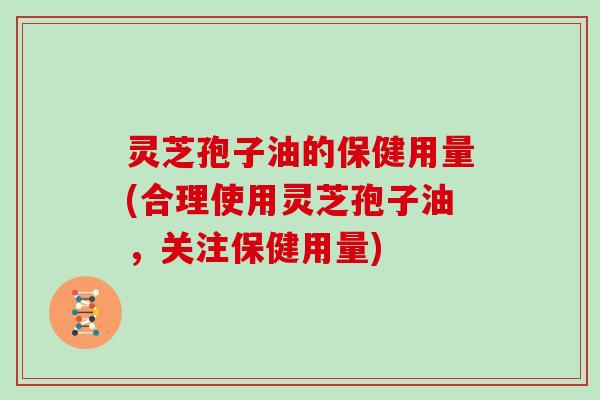 灵芝孢子油的保健用量(合理使用灵芝孢子油，关注保健用量)